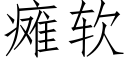 瘫软